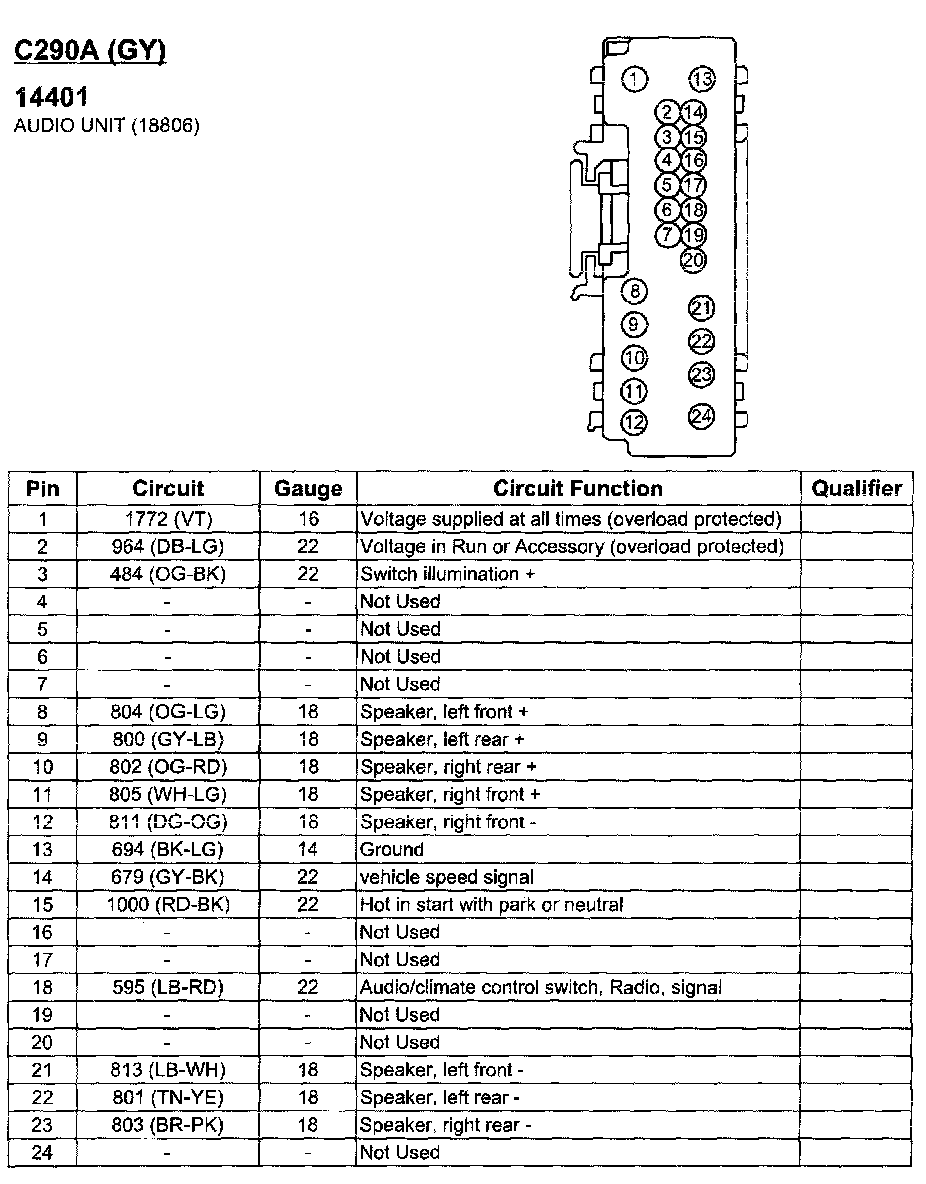 C290A (GY)

14401
AUDIO UNIT (18806)

1 13
2 14
3 15
4 16
5 17
6 18
7 19
20
8 21
9 22
10 23
11
12 24

| Pin | Circuit | Gauge | Circuit Function | Qualifier |
|---|---|---|---|---|
| 1 | 1772 (VT) | 16 | Voltage supplied at all times (overload protected) | |
| 2 | 964 (DB-LG) | 22 | Voltage in Run or Accessory (overload protected) | |
| 3 | 484 (OG-BK) | 22 | Switch illumination + | |
| 4 | - | - | Not Used | |
| 5 | - | - | Not Used | |
| 6 | - | - | Not Used | |
| 7 | - | - | Not Used | |
| 8 | 804 (OG-LG) | 18 | Speaker, left front + | |
| 9 | 800 (GY-LB) | 18 | Speaker, left rear + | |
| 10 | 802 (OG-RD) | 18 | Speaker, right rear + | |
| 11 | 805 (WH-LG) | 18 | Speaker, right front + | |
| 12 | 811 (DG-OG) | 18 | Speaker, right front - | |
| 13 | 694 (BK-LG) | 14 | Ground | |
| 14 | 679 (GY-BK) | 22 | vehicle speed signal | |
| 15 | 1000 (RD-BK) | 22 | Hot in start with park or neutral | |
| 16 | - | - | Not Used | |
| 17 | - | - | Not Used | |
| 18 | 595 (LB-RD) | 22 | Audio/climate control switch, Radio, signal | |
| 19 | - | - | Not Used | |
| 20 | - | - | Not Used | |
| 21 | 813 (LB-WH) | 18 | Speaker, left front - | |
| 22 | 801 (TN-YE) | 18 | Speaker, left rear - | |
| 23 | 803 (BR-PK) | 18 | Speaker, right rear - | |
| 24 | - | - | Not Used | |